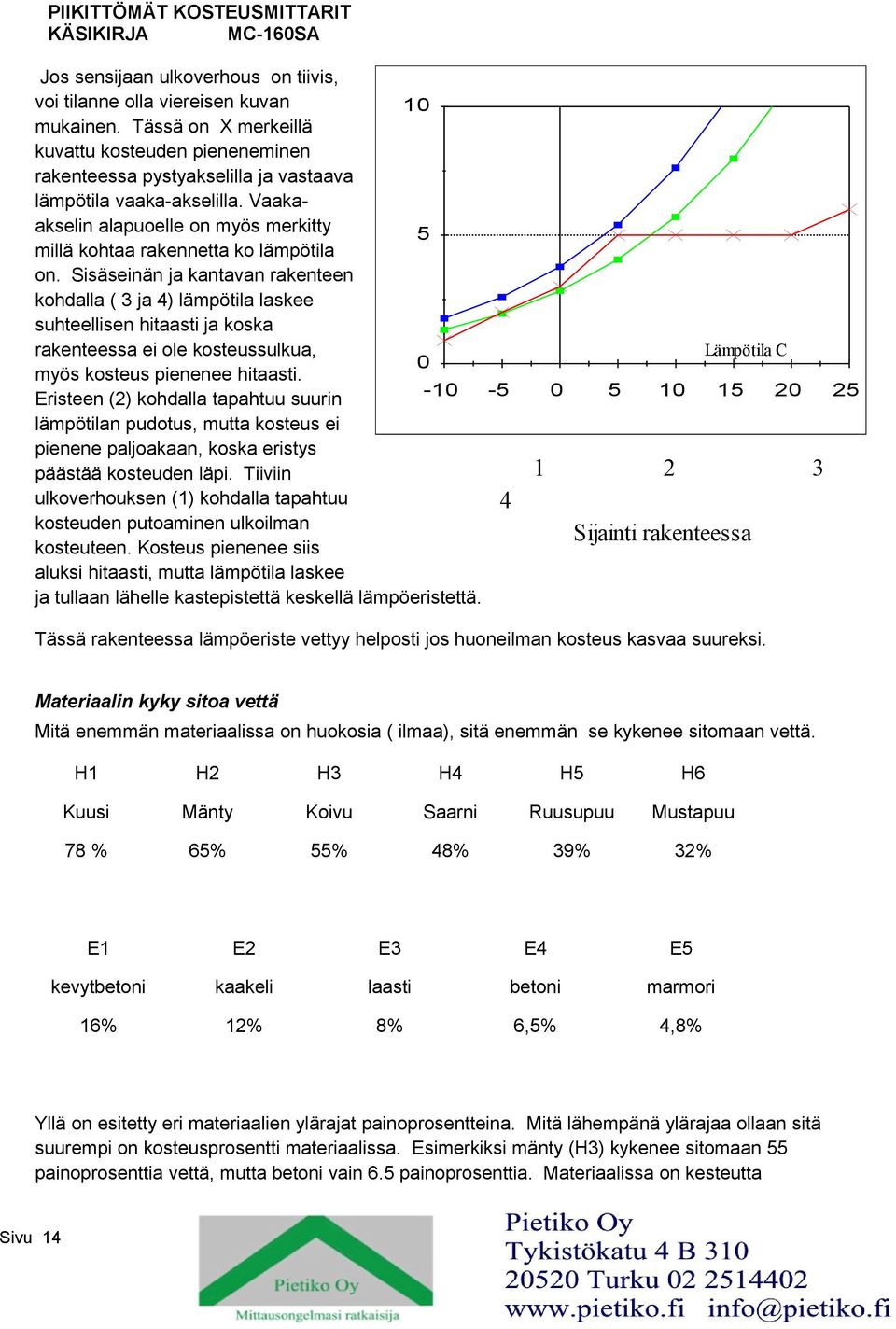 PIIKITTÖMÄT KOSTEUSMITTARIT
KÄSIKIRJA MC-160SA

Jos sensijaan ulkoverhous on tiivis, voi tilanne olla viereisen kuvan mukainen. Tässä on X merkeillä kuvattu kosteuden pieneneminen rakenteessa pystyakselilla ja vastaava lämpötila vaaka-akselilla. Vaaka-akselin alapuolelle on myös merkitty millä kohtaa rakennetta ko lämpötila on. Sisäseinän ja kantavan rakenteen kohdalla ( 3 ja 4) lämpötila laskee suhteellisen hitaasti ja koska rakenteessa ei ole kosteussulkua, myös kosteus pienenee hitaasti. Eristeen (2) kohdalla tapahtuu suurin lämpötilan pudotus, mutta kosteus ei pienene paljoakaan, koska eristys päästää kosteuden läpi. Tiiviin ulkoverhouksen (1) kohdalla tapahtuu kosteuden putoaminen ulkoilman kosteuteen. Kosteus pienenee siis aluksi hitaasti, mutta lämpötila laskee ja tullaan lähelle kastepistettä keskellä lämpöeristettä.

10
5
0
Lämpötila C
-10 -5 0 5 10 15 20 25

1 2 3
4
Sijainti rakenteessa

Tässä rakenteessa lämpöeriste vettyy helposti jos huoneilman kosteus kasvaa suureksi.

Materiaalin kyky sitoa vettä
Mitä enemmän materiaalissa on huokosia ( ilmaa), sitä enemmän se kykenee sitomaan vettä.

| H1 | H2 | H3 | H4 | H5 | H6 |
|---|---|---|---|---|---|
| Kuusi | Mänty | Koivu | Saarni | Ruusupuu | Mustapuu |
| 78 % | 65% | 55% | 48% | 39% | 32% |

| E1 | E2 | E3 | E4 | E5 |
|---|---|---|---|---|
| kevytbetoni | kaakeli | laasti | betoni | marmori |
| 16% | 12% | 8% | 6,5% | 4,8% |

Yllä on esitetty eri materiaalien ylärajat painoprosentteina. Mitä lähempänä ylärajaa ollaan sitä suurempi on kosteusprosentti materiaalissa. Esimerkiksi mänty (H3) kykenee sitomaan 55 painoprosenttia vettä, mutta betoni vain 6.5 painoprosenttia. Materiaalissa on kesteutta

Sivu 14

Pietiko Oy
Mittausongelmasi ratkaisija

Pietiko Oy
Tykistökatu 4 B 310
20520 Turku 02 2514402
www.pietiko.fi info@pietiko.fi